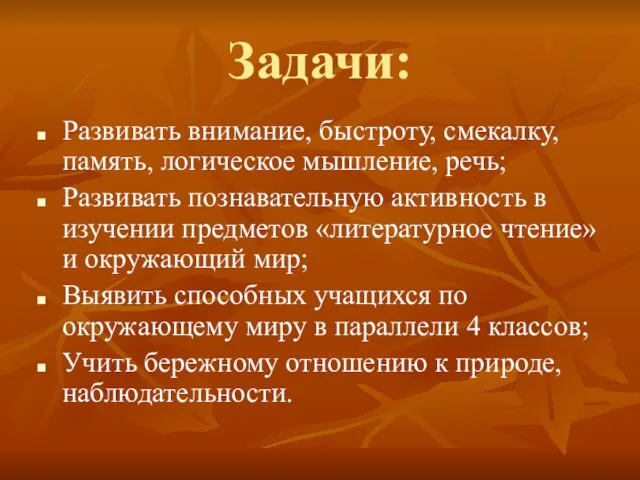 Задачи:

- Развивать внимание, быстроту, смекалку, память, логическое мышление, речь;
- Развивать познавательную активность в изучении предметов «литературное чтение» и окружающий мир;
- Выявить способных учащихся по окружающему миру в параллели 4 классов;
- Учить бережному отношению к природе, наблюдательности.